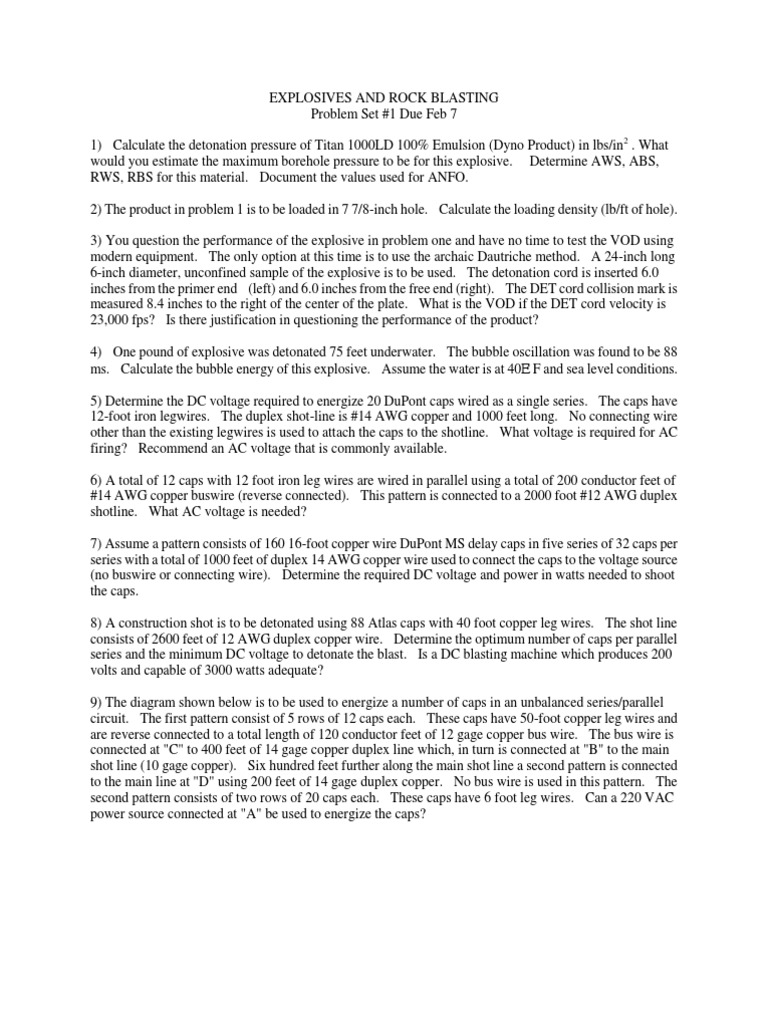 EXPLOSIVES AND ROCK BLASTING
Problem Set #1 Due Feb 7

1) Calculate the detonation pressure of Titan 1000LD 100% Emulsion (Dyno Product) in lbs/in$^2$ . What would you estimate the maximum borehole pressure to be for this explosive. Determine AWS, ABS, RWS, RBS for this material. Document the values used for ANFO.

2) The product in problem 1 is to be loaded in 7 7/8-inch hole. Calculate the loading density (lb/ft of hole).

3) You question the performance of the explosive in problem one and have no time to test the VOD using modern equipment. The only option at this time is to use the archaic Dautriche method. A 24-inch long 6-inch diameter, unconfined sample of the explosive is to be used. The detonation cord is inserted 6.0 inches from the primer end (left) and 6.0 inches from the free end (right). The DET cord collision mark is measured 8.4 inches to the right of the center of the plate. What is the VOD if the DET cord velocity is 23,000 fps? Is there justification in questioning the performance of the product?

4) One pound of explosive was detonated 75 feet underwater. The bubble oscillation was found to be 88 ms. Calculate the bubble energy of this explosive. Assume the water is at 40E F and sea level conditions.

5) Determine the DC voltage required to energize 20 DuPont caps wired as a single series. The caps have 12-foot iron legwires. The duplex shot-line is #14 AWG copper and 1000 feet long. No connecting wire other than the existing legwires is used to attach the caps to the shotline. What voltage is required for AC firing? Recommend an AC voltage that is commonly available.

6) A total of 12 caps with 12 foot iron leg wires are wired in parallel using a total of 200 conductor feet of #14 AWG copper buswire (reverse connected). This pattern is connected to a 2000 foot #12 AWG duplex shotline. What AC voltage is needed?

7) Assume a pattern consists of 160 16-foot copper wire DuPont MS delay caps in five series of 32 caps per series with a total of 1000 feet of duplex 14 AWG copper wire used to connect the caps to the voltage source (no buswire or connecting wire). Determine the required DC voltage and power in watts needed to shoot the caps.

8) A construction shot is to be detonated using 88 Atlas caps with 40 foot copper leg wires. The shot line consists of 2600 feet of 12 AWG duplex copper wire. Determine the optimum number of caps per parallel series and the minimum DC voltage to detonate the blast. Is a DC blasting machine which produces 200 volts and capable of 3000 watts adequate?

9) The diagram shown below is to be used to energize a number of caps in an unbalanced series/parallel circuit. The first pattern consist of 5 rows of 12 caps each. These caps have 50-foot copper leg wires and are reverse connected to a total length of 120 conductor feet of 12 gage copper bus wire. The bus wire is connected at "C" to 400 feet of 14 gage copper duplex line which, in turn is connected at "B" to the main shot line (10 gage copper). Six hundred feet further along the main shot line a second pattern is connected to the main line at "D" using 200 feet of 14 gage duplex copper. No bus wire is used in this pattern. The second pattern consists of two rows of 20 caps each. These caps have 6 foot leg wires. Can a 220 VAC power source connected at "A" be used to energize the caps?